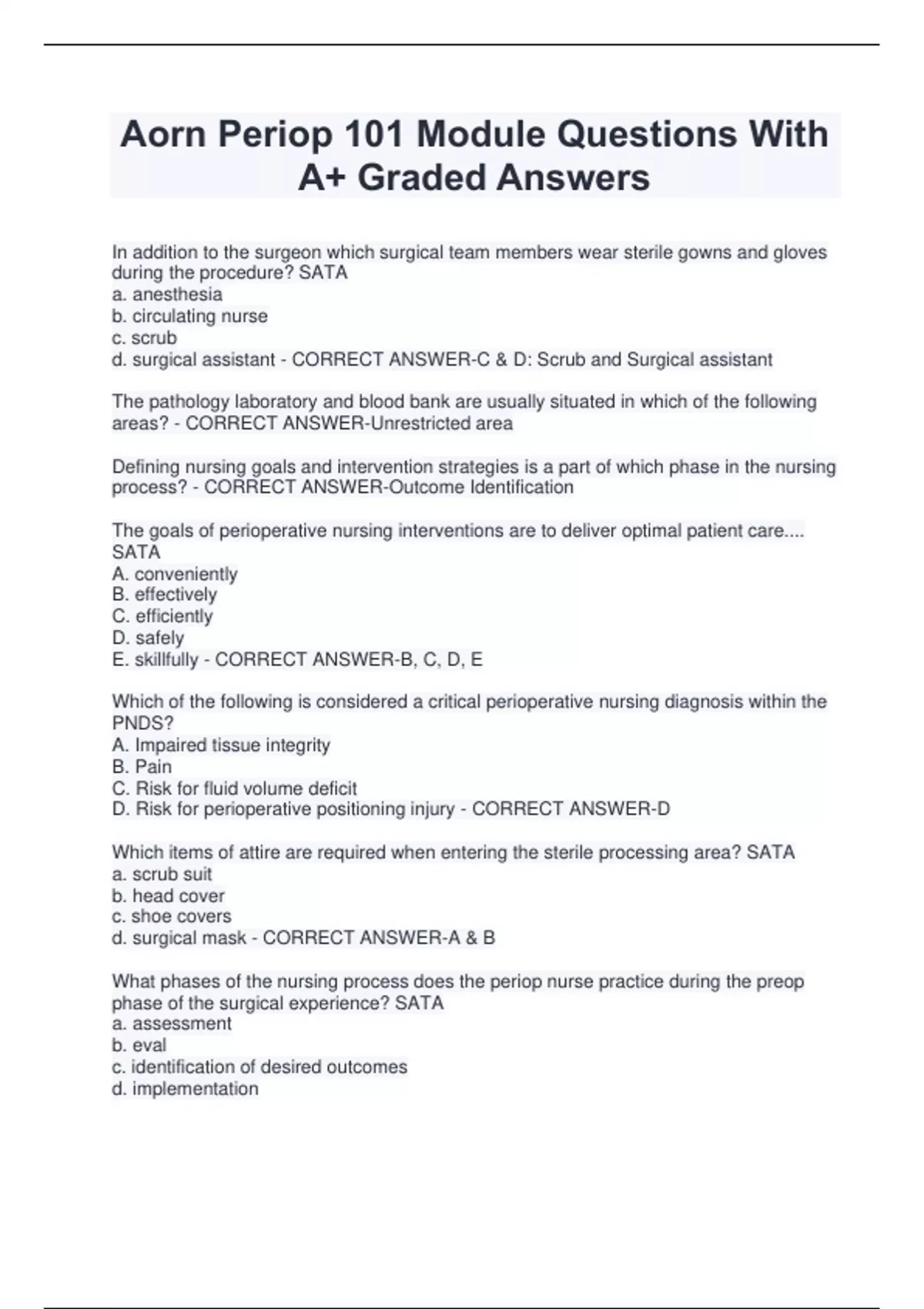 Aorn Periop 101 Module Questions With A+ Graded Answers

In addition to the surgeon which surgical team members wear sterile gowns and gloves during the procedure? SATA
a. anesthesia
b. circulating nurse
c. scrub
d. surgical assistant - CORRECT ANSWER-C & D: Scrub and Surgical assistant

The pathology laboratory and blood bank are usually situated in which of the following areas? - CORRECT ANSWER-Unrestricted area

Defining nursing goals and intervention strategies is a part of which phase in the nursing process? - CORRECT ANSWER-Outcome Identification

The goals of perioperative nursing interventions are to deliver optimal patient care.... SATA
A. conveniently
B. effectively
C. efficiently
D. safely
E. skillfully - CORRECT ANSWER-B, C, D, E

Which of the following is considered a critical perioperative nursing diagnosis within the PNDS?
A. Impaired tissue integrity
B. Pain
C. Risk for fluid volume deficit
D. Risk for perioperative positioning injury - CORRECT ANSWER-D

Which items of attire are required when entering the sterile processing area? SATA
a. scrub suit
b. head cover
c. shoe covers
d. surgical mask - CORRECT ANSWER-A & B

What phases of the nursing process does the periop nurse practice during the preop phase of the surgical experience? SATA
a. assessment
b. eval
c. identification of desired outcomes
d. implementation